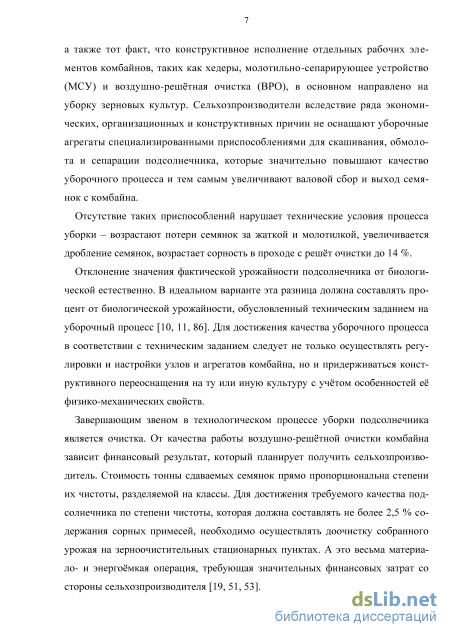 7

а также тот факт, что конструктивное исполнение отдельных рабочих элементов комбайнов, таких как хедеры, молотильно-сепарирующее устройство (МСУ) и воздушно-решётная очистка (ВРО), в основном направлено на уборку зерновых культур. Сельхозпроизводители вследствие ряда экономических, организационных и конструктивных причин не оснащают уборочные агрегаты специализированными приспособлениями для скашивания, обмолота и сепарации подсолнечника, которые значительно повышают качество уборочного процесса и тем самым увеличивают валовой сбор и выход семянок с комбайна.

Отсутствие таких приспособлений нарушает технические условия процесса уборки – возрастают потери семянок за жаткой и молотилкой, увеличивается дробление семянок, возрастает сорность в проходе с решёт очистки до 14 %.

Отклонение значения фактической урожайности подсолнечника от биологической естественно. В идеальном варианте эта разница должна составлять процент от биологической урожайности, обусловленный техническим заданием на уборочный процесс [10, 11, 86]. Для достижения качества уборочного процесса в соответствии с техническим заданием следует не только осуществлять регулировки и настройки узлов и агрегатов комбайна, но и придерживаться конструктивного переоснащения на ту или иную культуру с учётом особенностей её физико-механических свойств.

Завершающим звеном в технологическом процессе уборки подсолнечника является очистка. От качества работы воздушно-решётной очистки комбайна зависит финансовый результат, который планирует получить сельхозпроизводитель. Стоимость тонны сдаваемых семянок прямо пропорциональна степени их чистоты, разделяемой на классы. Для достижения требуемого качества подсолнечника по степени чистоты, которая должна составлять не более 2,5 % содержания сорных примесей, необходимо осуществлять доочистку собранного урожая на зерноочистительных стационарных пунктах. А это весьма материало- и энергоёмкая операция, требующая значительных финансовых затрат со стороны сельхозпроизводителя [19, 51, 53].

dsLib.net
библиотека диссертаций